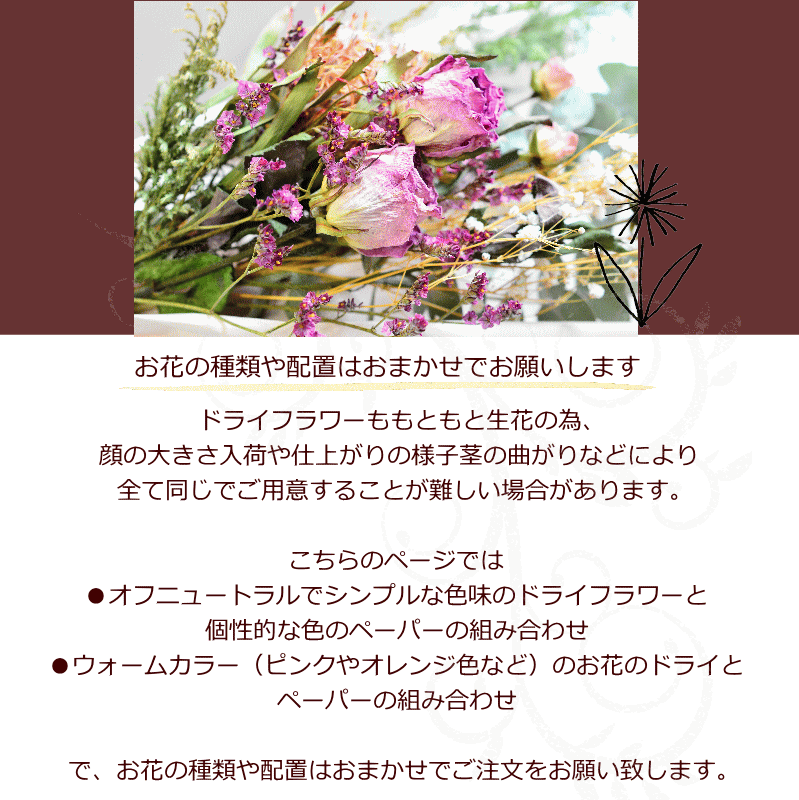 お花の種類や配置はおまかせでお願いします

ドライフラワーももともと生花の為、
顔の大きさ入荷や仕上がりの様子茎の曲がりなどにより
全て同じでご用意することが難しい場合があります。

こちらのページでは
●オフニュートラルでシンプルな色味のドライフラワーと
個性的な色のペーパーの組み合わせ
●ウォームカラー（ピンクやオレンジ色など）のお花のドライと
ペーパーの組み合わせ

で、お花の種類や配置はおまかせでご注文をお願い致します。